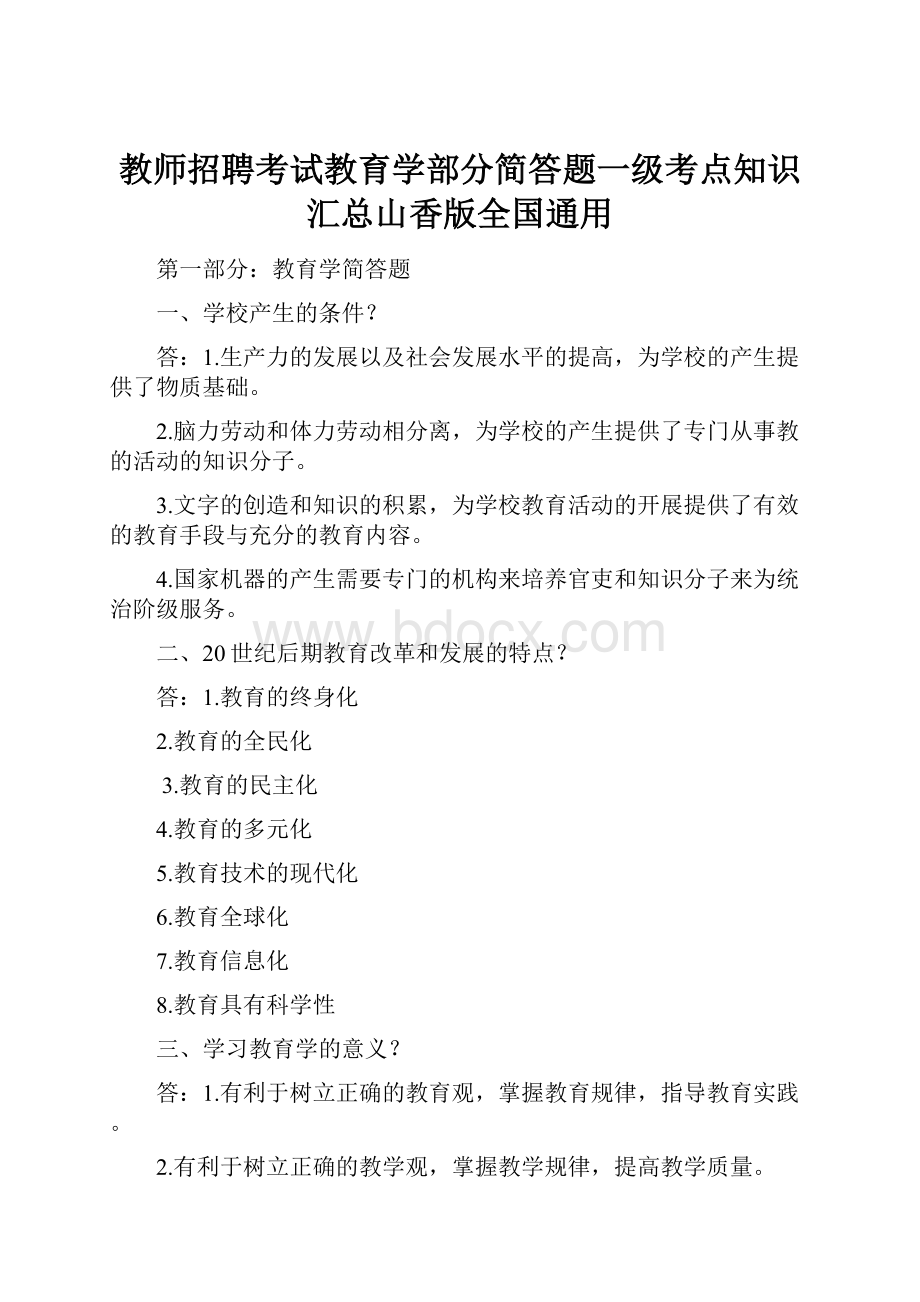 教师招聘考试教育学部分简答题一级考点知识汇总山香版全国通用

第一部分：教育学简答题

一、学校产生的条件？

答：1.生产力的发展以及社会发展水平的提高，为学校的产生提供了物质基础。

2.脑力劳动和体力劳动相分离，为学校的产生提供了专门从事教的活动的知识分子。

3.文字的创造和知识的积累，为学校教育活动的开展提供了有效的教育手段与充分的教育内容。

4.国家机器的产生需要专门的机构来培养官吏和知识分子来为统治阶级服务。

www.bdocx.com

二、20世纪后期教育改革和发展的特点？

答：1.教育的终身化

2.教育的全民化

3.教育的民主化

4.教育的多元化

5.教育技术的现代化

6.教育全球化

7.教育信息化

8.教育具有科学性

三、学习教育学的意义？

答：1.有利于树立正确的教育观，掌握教育规律，指导教育实践。

2.有利于树立正确的教学观，掌握教学规律，提高教学质量。